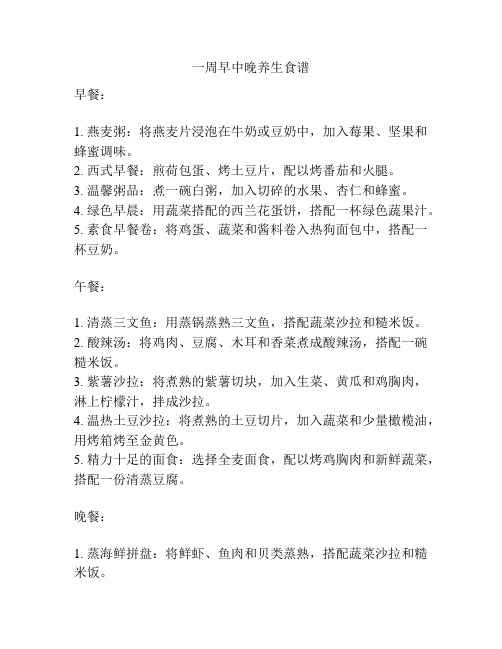 一周早中晚养生食谱

早餐：

1. 燕麦粥：将燕麦片浸泡在牛奶或豆奶中，加入莓果、坚果和蜂蜜调味。
2. 西式早餐：煎荷包蛋、烤土豆片，配以烤番茄和火腿。
3. 温馨粥品：煮一碗白粥，加入切碎的水果、杏仁和蜂蜜。
4. 绿色早晨：用蔬菜搭配的西兰花蛋饼，搭配一杯绿色蔬果汁。
5. 素食早餐卷：将鸡蛋、蔬菜和酱料卷入热狗面包中，搭配一杯豆奶。

午餐：

1. 清蒸三文鱼：用蒸锅蒸熟三文鱼，搭配蔬菜沙拉和糙米饭。
2. 酸辣汤：将鸡肉、豆腐、木耳和香菜煮成酸辣汤，搭配一碗糙米饭。
3. 紫薯沙拉：将煮熟的紫薯切块，加入生菜、黄瓜和鸡胸肉，淋上柠檬汁，拌成沙拉。
4. 温热土豆沙拉：将煮熟的土豆切片，加入蔬菜和少量橄榄油，用烤箱烤至金黄色。
5. 精力十足的面食：选择全麦面食，配以烤鸡胸肉和新鲜蔬菜，搭配一份清蒸豆腐。

晚餐：

1. 蒸海鲜拼盘：将鲜虾、鱼肉和贝类蒸熟，搭配蔬菜沙拉和糙米饭。